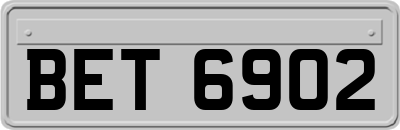 BET 6902